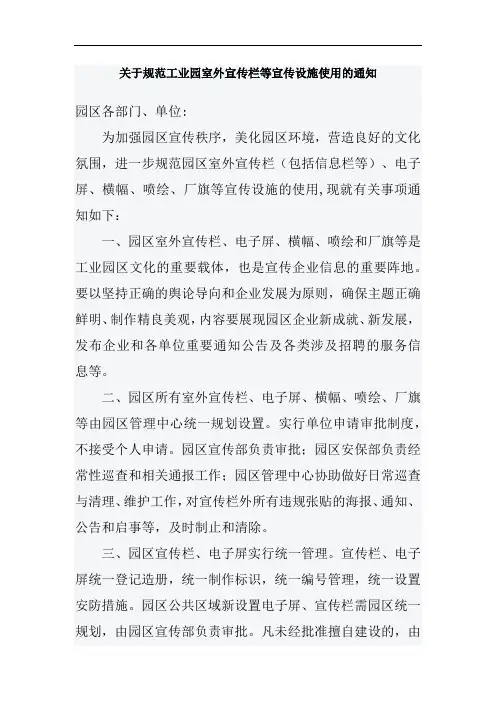 关于规范工业园室外宣传栏等宣传设施使用的通知

园区各部门、单位：

为加强园区宣传秩序，美化园区环境，营造良好的文化氛围，进一步规范园区室外宣传栏（包括信息栏等）、电子屏、横幅、喷绘、厂旗等宣传设施的使用，现就有关事项通知如下：

一、园区室外宣传栏、电子屏、横幅、喷绘和厂旗等是工业园区文化的重要载体，也是宣传企业信息的重要阵地。要以坚持正确的舆论导向和企业发展为原则，确保主题正确鲜明、制作精良美观，内容要展现园区企业新成就、新发展，发布企业和各单位重要通知公告及各类涉及招聘的服务信息等。

二、园区所有室外宣传栏、电子屏、横幅、喷绘、厂旗等由园区管理中心统一规划设置。实行单位申请审批制度，不接受个人申请。园区宣传部负责审批；园区安保部负责经常性巡查和相关通报工作；园区管理中心协助做好日常巡查与清理、维护工作，对宣传栏外所有违规张贴的海报、通知、公告和启事等，及时制止和清除。

三、园区宣传栏、电子屏实行统一管理。宣传栏、电子屏统一登记造册，统一制作标识，统一编号管理，统一设置安防措施。园区公共区域新设置电子屏、宣传栏需园区统一规划，由园区宣传部负责审批。凡未经批准擅自建设的，由